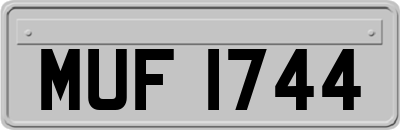 MUF 1744